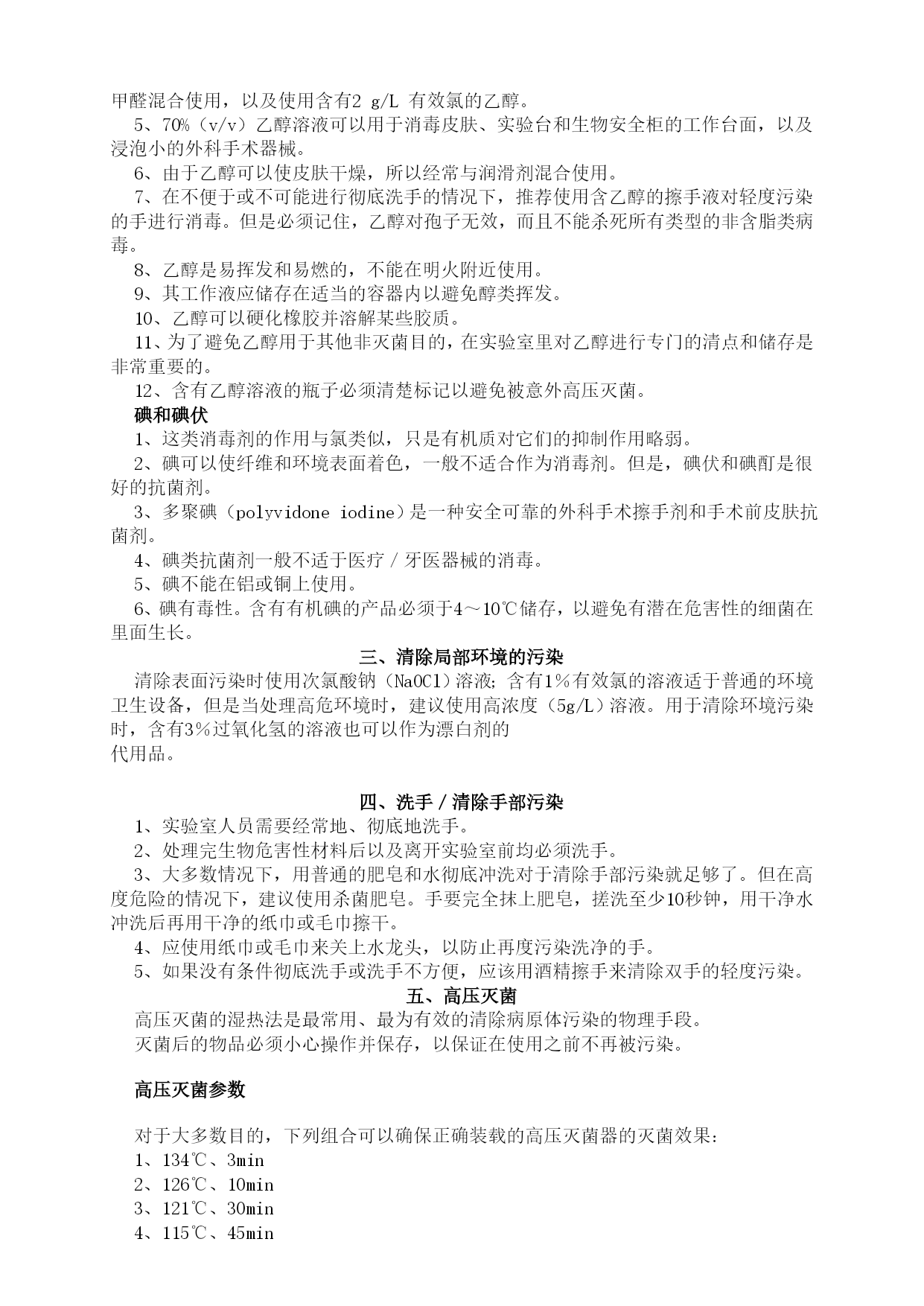 甲醛混合使用，以及使用含有2 g/L 有效氯的乙醇。

5、70%（v/v）乙醇溶液可以用于消毒皮肤、实验台和生物安全柜的工作台面，以及浸泡小的外科手术器械。

6、由于乙醇可以使皮肤干燥，所以经常与润滑剂混合使用。

7、在不便于或不可能进行彻底洗手的情况下，推荐使用含乙醇的擦手液对轻度污染的手进行消毒。但是必须记住，乙醇对孢子无效，而且不能杀死所有类型的非含脂类病毒。

8、乙醇是易挥发和易燃的，不能在明火附近使用。

9、其工作液应储存在适当的容器内以避免醇类挥发。

10、乙醇可以硬化橡胶并溶解某些胶质。

11、为了避免乙醇用于其他非灭菌目的，在实验室里对乙醇进行专门的清点和储存是非常重要的。

12、含有乙醇溶液的瓶子必须清楚标记以避免被意外高压灭菌。

碘和碘伏

1、这类消毒剂的作用与氯类似，只是有机质对它们的抑制作用略弱。

2、碘可以使纤维和环境表面着色，一般不适合作为消毒剂。但是，碘伏和碘酊是很好的抗菌剂。

3、多聚碘（polyvidone iodine）是一种安全可靠的外科手术擦手剂和手术前皮肤抗菌剂。

4、碘类抗菌剂一般不适于医疗／牙医器械的消毒。

5、碘不能在铝或铜上使用。

6、碘有毒性。含有有机碘的产品必须于4～10℃储存，以避免有潜在危害性的细菌在里面生长。

三、清除局部环境的污染

清除表面污染时使用次氯酸钠（NaOCl）溶液；含有1%有效氯的溶液适于普通的环境卫生设备，但是当处理高危环境时，建议使用高浓度（5g/L）溶液。用于清除环境污染时，含有3%过氧化氢的溶液也可以作为漂白剂的
代用品。

四、洗手／清除手部污染

1、实验室人员需要经常地、彻底地洗手。

2、处理完生物危害性材料后以及离开实验室前均必须洗手。

3、大多数情况下，用普通的肥皂和水彻底冲洗对于清除手部污染就足够了。但在高度危险的情况下，建议使用杀菌肥皂。手要完全抹上肥皂，搓洗至少10秒钟，用干净水冲洗后再用干净的纸巾或毛巾擦干。

4、应使用纸巾或毛巾来关上水龙头，以防止再度污染洗净的手。

5、如果没有条件彻底洗手或洗手不方便，应该用酒精擦手来清除双手的轻度污染。

五、高压灭菌

高压灭菌的湿热法是最常用、最为有效的清除病原体污染的物理手段。

灭菌后的物品必须小心操作并保存，以保证在使用之前不再被污染。

高压灭菌参数

对于大多数目的，下列组合可以确保正确装载的高压灭菌器的灭菌效果：

1、134℃、3min

2、126℃、10min

3、121℃、30min

4、115℃、45min